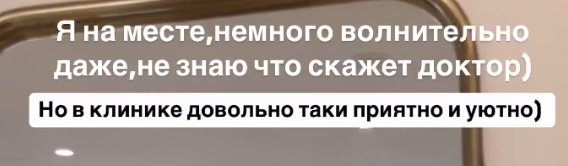 Я на месте,немного волнительно даже,не знаю что скажет доктор)

Но в клинике довольно таки приятно и уютно)